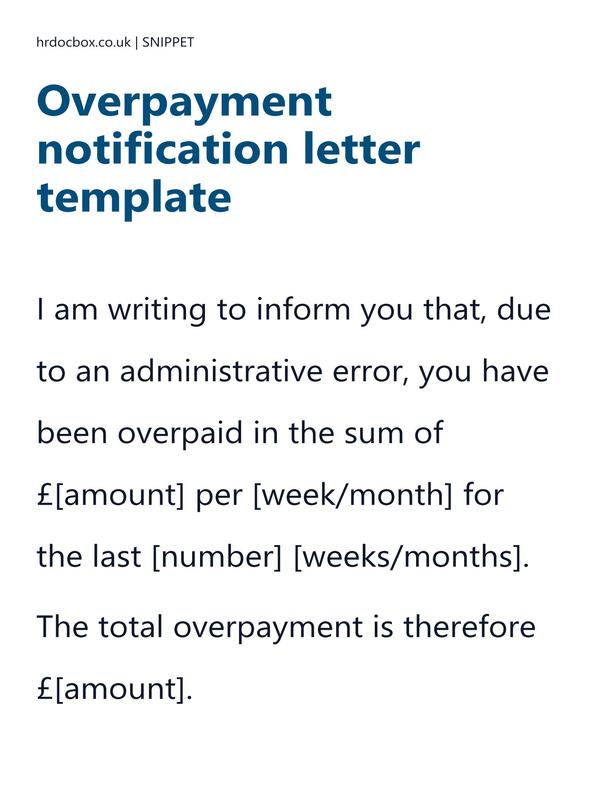 hrdocbox.co.uk | SNIPPET

Overpayment notification letter template

I am writing to inform you that, due to an administrative error, you have been overpaid in the sum of £[amount] per [week/month] for the last [number] [weeks/months].

The total overpayment is therefore £[amount].